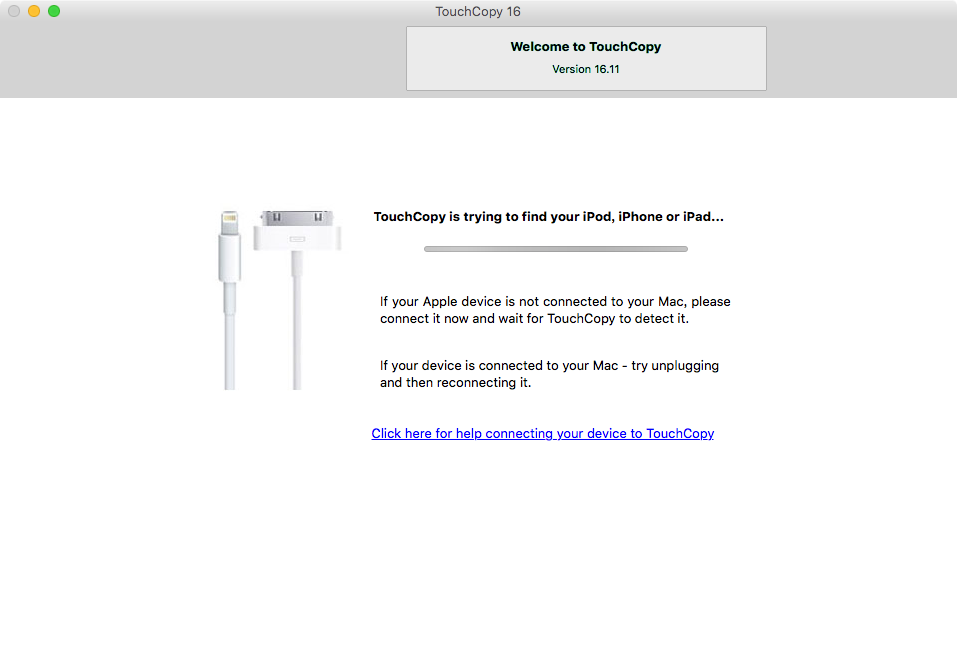 TouchCopy 16

Welcome to TouchCopy

Version 16.11

TouchCopy is trying to find your iPod, iPhone or iPad...

If your Apple device is not connected to your Mac, please connect it now and wait for TouchCopy to detect it.

If your device is connected to your Mac - try unplugging and then reconnecting it.

Click here for help connecting your device to TouchCopy